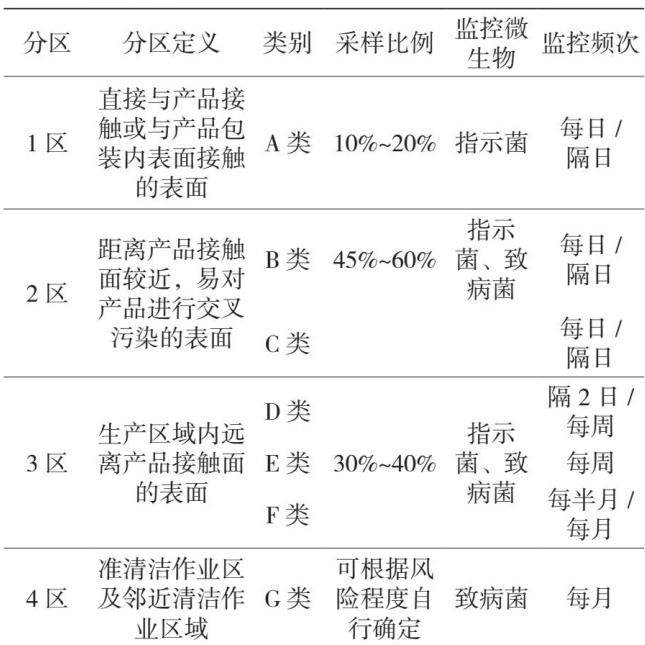 | 分区 | 分区定义 | 类别 | 采样比例 | 监控微生物 | 监控频次 |
|---|---|---|---|---|---|
| 1区 | 直接与产品接触或与产品包装内表面接触的表面 | A类 | 10%~20% | 指示菌 | 每日/隔日 |
| 2区 | 距离产品接触面较近，易对产品进行交叉污染的表面 | B类 | 45%~60% | 指示菌、致病菌 | 每日/隔日 |
|  |  | C类 |  |  | 每日/隔日 |
| 3区 | 生产区域内远离产品接触面的表面 | D类 | 30%~40% | 指示菌、致病菌 | 隔2日/每周 |
|  |  | E类 |  |  | 每周 |
|  |  | F类 |  |  | 每半月/每月 |
| 4区 | 准清洁作业区及邻近清洁作业区域 | G类 | 可根据风险程度自行确定 | 致病菌 | 每月 |